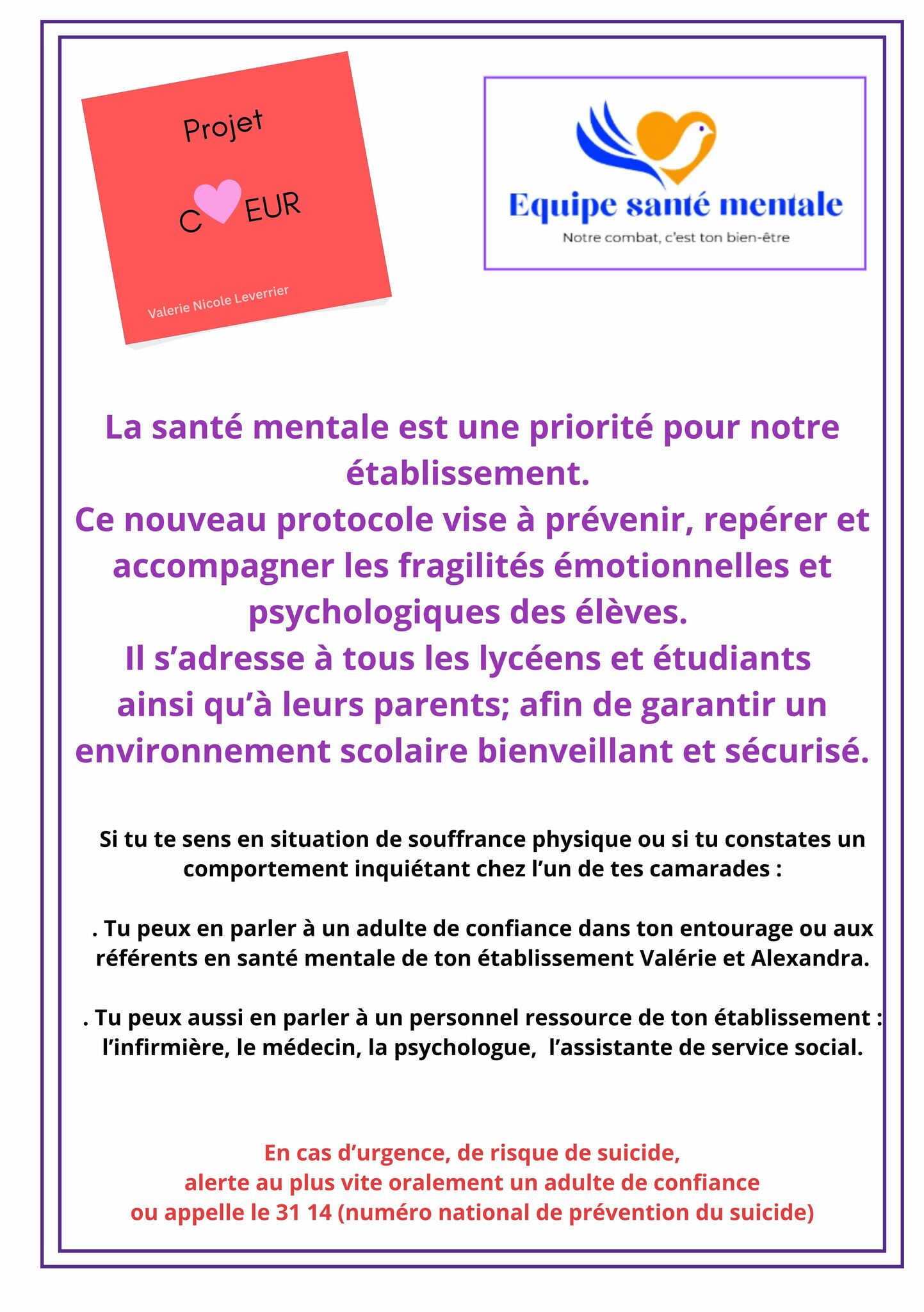 Projet

C EUR

Valerie Nicole Leverrier

Equipe santé mentale

Notre combat, c'est ton bien-être

La santé mentale est une priorité pour notre établissement.
Ce nouveau protocole vise à prévenir, repérer et accompagner les fragilités émotionnelles et psychologiques des élèves.
Il s'adresse à tous les lycéens et étudiants ainsi qu'à leurs parents; afin de garantir un environnement scolaire bienveillant et sécurisé.

Si tu te sens en situation de souffrance physique ou si tu constates un comportement inquiétant chez l'un de tes camarades :

. Tu peux en parler à un adulte de confiance dans ton entourage ou aux référents en santé mentale de ton établissement Valérie et Alexandra.

. Tu peux aussi en parler à un personnel ressource de ton établissement : l'infirmière, le médecin, la psychologue, l'assistante de service social.

En cas d'urgence, de risque de suicide,
alerte au plus vite oralement un adulte de confiance
ou appelle le 31 14 (numéro national de prévention du suicide)